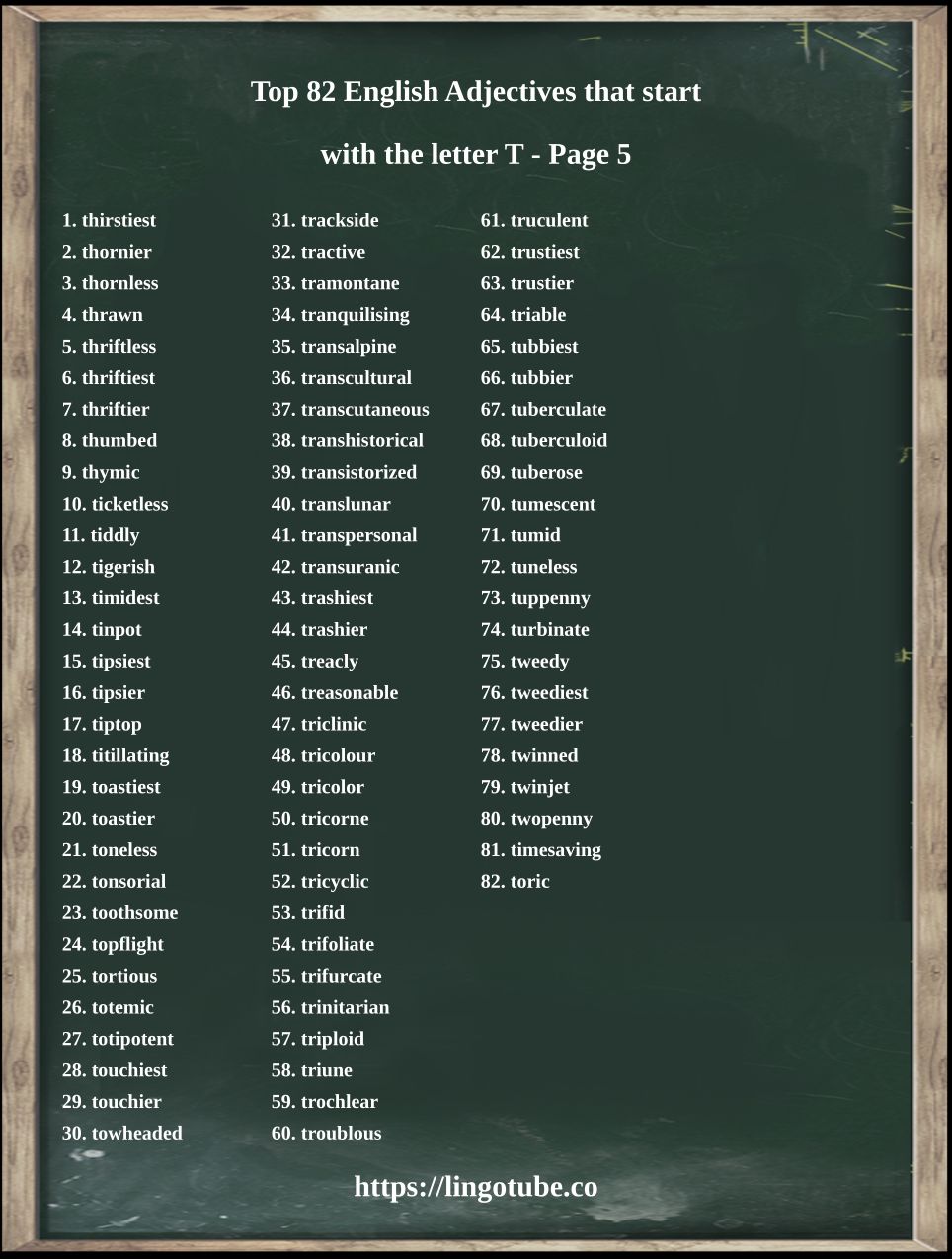 Top 82 English Adjectives that start with the letter T - Page 5

1. thirstiest
2. thornier
3. thornless
4. thrawn
5. thriftless
6. thriftiest
7. thriftier
8. thumbed
9. thymic
10. ticketless
11. tiddly
12. tigerish
13. timidest
14. tinpot
15. tipsiest
16. tipsier
17. tiptop
18. titillating
19. toastiest
20. toastier
21. toneless
22. tonsorial
23. toothsome
24. topflight
25. tortious
26. totemic
27. totipotent
28. touchiest
29. touchier
30. towheaded

31. trackside
32. tractive
33. tramontane
34. tranquilising
35. transalpine
36. transcultural
37. transcutaneous
38. transhistorical
39. transistorized
40. translunar
41. transpersonal
42. transuranic
43. trashiest
44. trashier
45. treacly
46. treasonable
47. triclinic
48. tricolour
49. tricolor
50. tricorne
51. tricorn
52. tricyclic
53. trifid
54. trifoliate
55. trifurcate
56. trinitarian
57. triploid
58. triune
59. trochlear
60. troublous

61. truculent
62. trustiest
63. trustier
64. triable
65. tubbiest
66. tubbier
67. tuberculate
68. tuberculoid
69. tuberose
70. tumescent
71. tumid
72. tuneless
73. tuppenny
74. turbinate
75. tweedy
76. tweediest
77. tweedier
78. twinned
79. twinjet
80. twopenny
81. timesaving
82. toric

https://lingotube.co